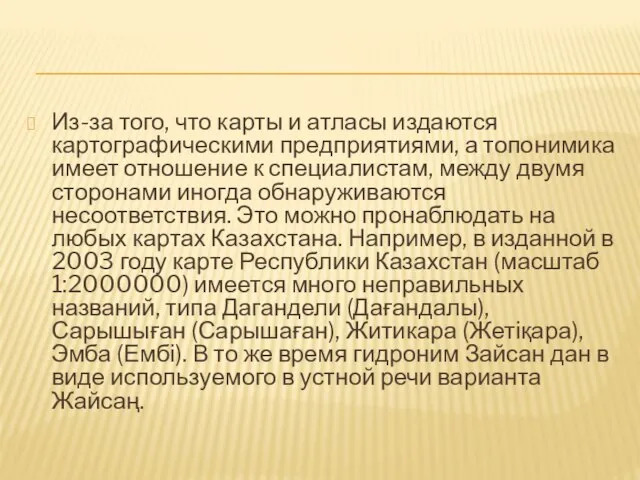 Из-за того, что карты и атласы издаются картографическими предприятиями, а топонимика имеет отношение к специалистам, между двумя сторонами иногда обнаруживаются несоответствия. Это можно пронаблюдать на любых картах Казахстана. Например, в изданной в 2003 году карте Республики Казахстан (масштаб 1:2000000) имеется много неправильных названий, типа Дагандели (Дағандалы), Сарышыған (Сарышаған), Житикара (Жетіқара), Эмба (Ембі). В то же время гидроним Зайсан дан в виде используемого в устной речи варианта Жайсаң.